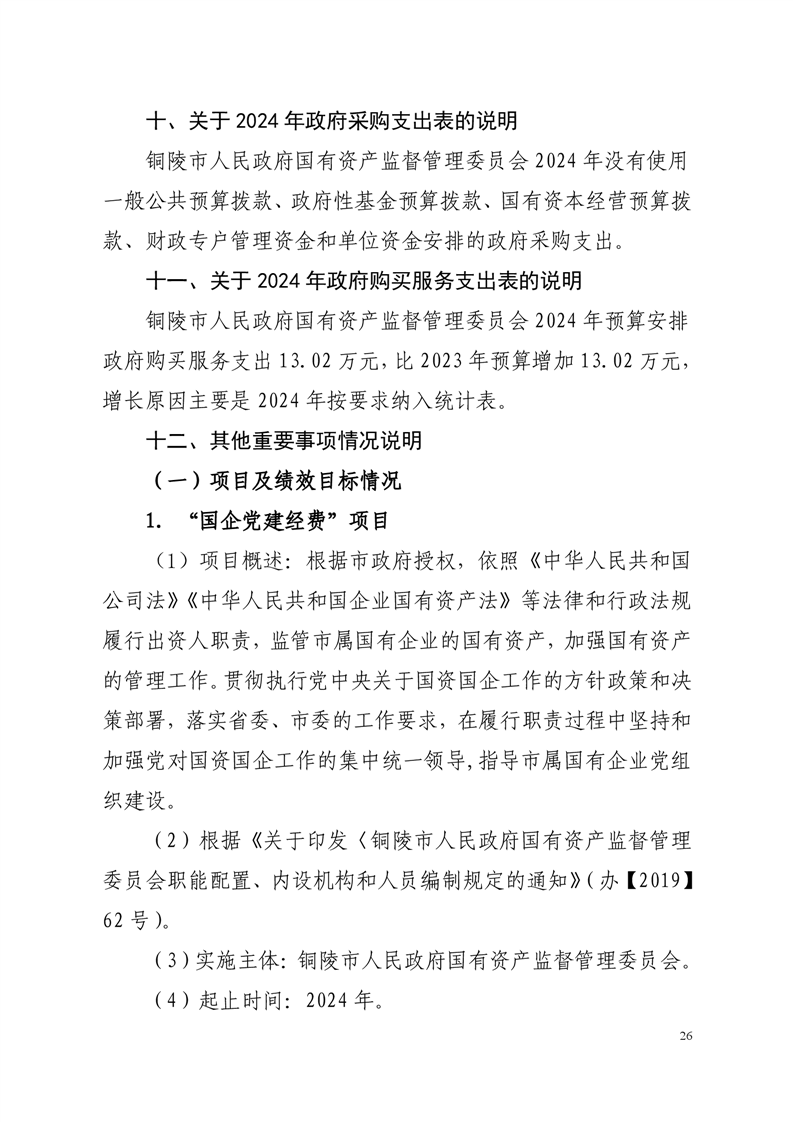 十、关于 2024 年政府采购支出表的说明

铜陵市人民政府国有资产监督管理委员会 2024 年没有使用一般公共预算拨款、政府性基金预算拨款、国有资本经营预算拨款、财政专户管理资金和单位资金安排的政府采购支出。

十一、关于 2024 年政府购买服务支出表的说明

铜陵市人民政府国有资产监督管理委员会 2024 年预算安排政府购买服务支出 13.02 万元，比 2023 年预算增加 13.02 万元，增长原因主要是 2024 年按要求纳入统计表。

十二、其他重要事项情况说明

（一）项目及绩效目标情况

1. “国企党建经费”项目

（1）项目概述：根据市政府授权，依照《中华人民共和国公司法》《中华人民共和国企业国有资产法》等法律和行政法规履行出资人职责，监管市属国有企业的国有资产，加强国有资产的管理工作。贯彻执行党中央关于国资国企工作的方针政策和决策部署，落实省委、市委的工作要求，在履行职责过程中坚持和加强党对国资国企工作的集中统一领导，指导市属国有企业党组织建设。

（2）根据《关于印发〈铜陵市人民政府国有资产监督管理委员会职能配置、内设机构和人员编制规定的通知》（办【2019】62 号）。

（3）实施主体：铜陵市人民政府国有资产监督管理委员会。

（4）起止时间：2024 年。

26